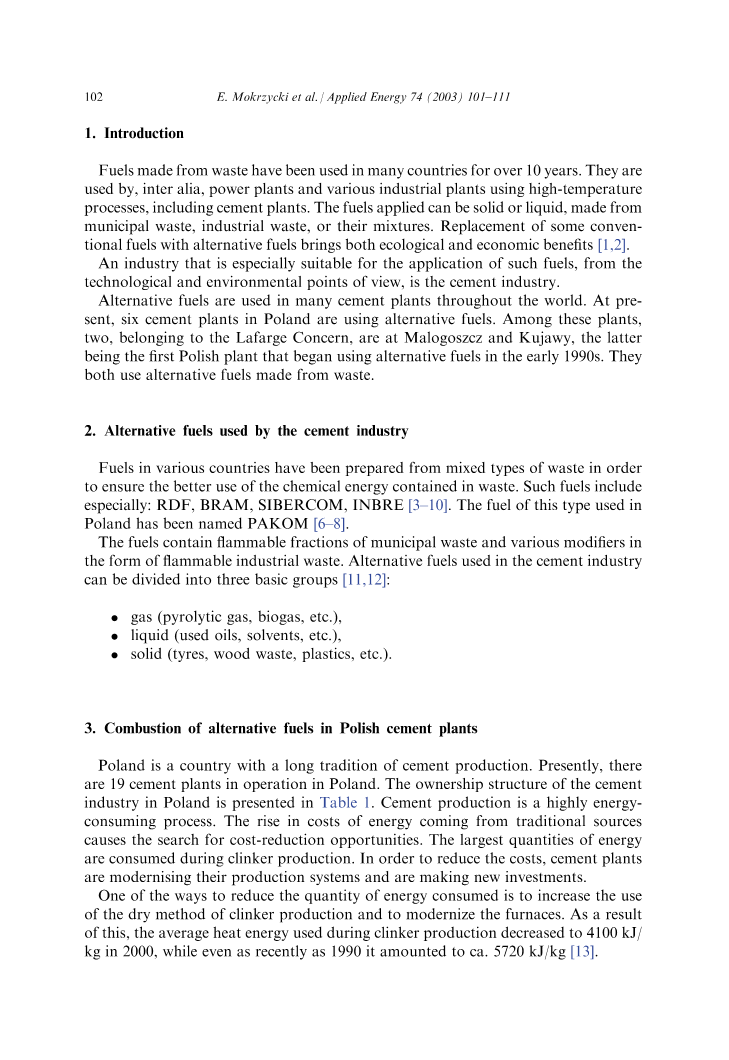 102 E. Mokrzycki et al. / Applied Energy 74 (2003) 101–111

1. Introduction

Fuels made from waste have been used in many countries for over 10 years. They are used by, inter alia, power plants and various industrial plants using high-temperature processes, including cement plants. The fuels applied can be solid or liquid, made from municipal waste, industrial waste, or their mixtures. Replacement of some conventional fuels with alternative fuels brings both ecological and economic benefits [1,2].

An industry that is especially suitable for the application of such fuels, from the technological and environmental points of view, is the cement industry.

Alternative fuels are used in many cement plants throughout the world. At present, six cement plants in Poland are using alternative fuels. Among these plants, two, belonging to the Lafarge Concern, are at Malogoszcz and Kujawy, the latter being the first Polish plant that began using alternative fuels in the early 1990s. They both use alternative fuels made from waste.

2. Alternative fuels used by the cement industry

Fuels in various countries have been prepared from mixed types of waste in order to ensure the better use of the chemical energy contained in waste. Such fuels include especially: RDF, BRAM, SIBERCOM, INBRE [3–10]. The fuel of this type used in Poland has been named PAKOM [6–8].

The fuels contain flammable fractions of municipal waste and various modifiers in the form of flammable industrial waste. Alternative fuels used in the cement industry can be divided into three basic groups [11,12]:

• gas (pyrolytic gas, biogas, etc.),
• liquid (used oils, solvents, etc.),
• solid (tyres, wood waste, plastics, etc.).

3. Combustion of alternative fuels in Polish cement plants

Poland is a country with a long tradition of cement production. Presently, there are 19 cement plants in operation in Poland. The ownership structure of the cement industry in Poland is presented in Table 1. Cement production is a highly energy-consuming process. The rise in costs of energy coming from traditional sources causes the search for cost-reduction opportunities. The largest quantities of energy are consumed during clinker production. In order to reduce the costs, cement plants are modernising their production systems and are making new investments.

One of the ways to reduce the quantity of energy consumed is to increase the use of the dry method of clinker production and to modernize the furnaces. As a result of this, the average heat energy used during clinker production decreased to 4100 kJ/kg in 2000, while even as recently as 1990 it amounted to ca. 5720 kJ/kg [13].